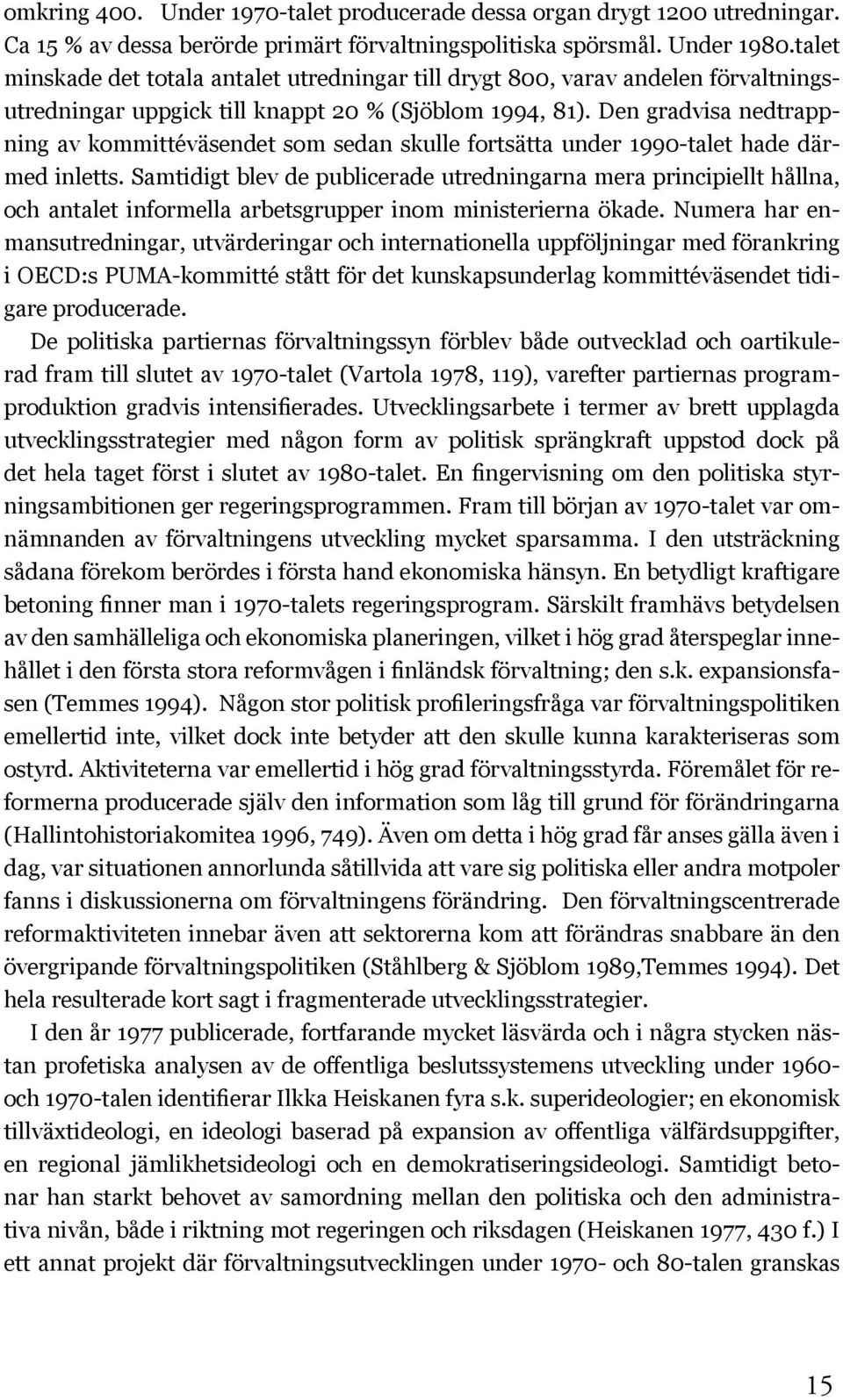 omkring 400. Under 1970-talet producerade dessa organ drygt 1200 utredningar. Ca 15 % av dessa berörde primärt förvaltningspolitiska spörsmål. Under 1980.talet minskade det totala antalet utredningar till drygt 800, varav andelen förvaltningsutredningar uppgick till knappt 20 % (Sjöblom 1994, 81). Den gradvisa nedtrappning av kommittéväsendet som sedan skulle fortsätta under 1990-talet hade därmed inletts. Samtidigt blev de publicerade utredningarna mera principiellt hållna, och antalet informella arbetsgrupper inom ministerierna ökade. Numera har enmansutredningar, utvärderingar och internationella uppföljningar med förankring i OECD:s PUMA-kommitté stått för det kunskapsunderlag kommittéväsendet tidigare producerade.

De politiska partiernas förvaltningssyn förblev både outvecklad och oartikulerad fram till slutet av 1970-talet (Vartola 1978, 119), varefter partiernas programproduktion gradvis intensifierades. Utvecklingsarbete i termer av brett upplagda utvecklingsstrategier med någon form av politisk sprängkraft uppstod dock på det hela taget först i slutet av 1980-talet. En fingervisning om den politiska styrningsambitionen ger regeringsprogrammen. Fram till början av 1970-talet var omnämnanden av förvaltningens utveckling mycket sparsamma. I den utsträckning sådana förekom berördes i första hand ekonomiska hänsyn. En betydligt kraftigare betoning finner man i 1970-talets regeringsprogram. Särskilt framhävs betydelsen av den samhälleliga och ekonomiska planeringen, vilket i hög grad återspeglar innehållet i den första stora reformvågen i finländsk förvaltning; den s.k. expansionsfasen (Temmes 1994). Någon stor politisk profileringsfråga var förvaltningspolitiken emellertid inte, vilket dock inte betyder att den skulle kunna karakteriseras som ostyrd. Aktiviteterna var emellertid i hög grad förvaltningsstyrda. Föremålet för reformerna producerade själv den information som låg till grund för förändringarna (Hallintohistoriakomitea 1996, 749). Även om detta i hög grad får anses gälla även i dag, var situationen annorlunda såtillvida att vare sig politiska eller andra motpoler fanns i diskussionerna om förvaltningens förändring. Den förvaltningscentrerade reformaktiviteten innebar även att sektorerna kom att förändras snabbare än den övergripande förvaltningspolitiken (Ståhlberg & Sjöblom 1989,Temmes 1994). Det hela resulterade kort sagt i fragmenterade utvecklingsstrategier.

I den år 1977 publicerade, fortfarande mycket läsvärda och i några stycken nästan profetiska analysen av de offentliga beslutssystemens utveckling under 1960- och 1970-talen identifierar Ilkka Heiskanen fyra s.k. superideologier; en ekonomisk tillväxtideologi, en ideologi baserad på expansion av offentliga välfärdsuppgifter, en regional jämlikhetsideologi och en demokratiseringsideologi. Samtidigt betonar han starkt behovet av samordning mellan den politiska och den administrativa nivån, både i riktning mot regeringen och riksdagen (Heiskanen 1977, 430 f.) I ett annat projekt där förvaltningsutvecklingen under 1970- och 80-talen granskas

15